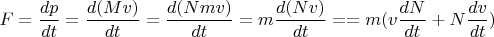 $F = \frac{dp}{dt} = \frac{d(Mv)}{dt} = \frac{d(Nmv)}{dt} = m\frac{d(Nv)}{dt} == m(v\frac{dN}{dt} + N\frac{dv}{dt})$